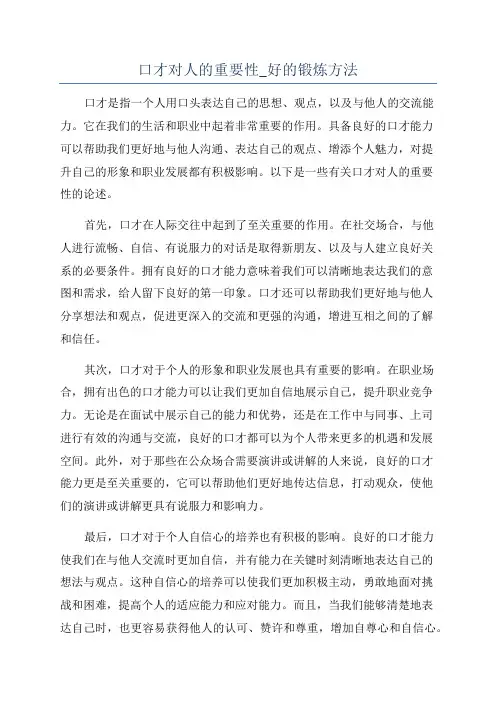 口才对人的重要性_好的锻炼方法

口才是指一个人用口头表达自己的思想、观点，以及与他人的交流能力。它在我们的生活和职业中起着非常重要的作用。具备良好的口才能力可以帮助我们更好地与他人沟通、表达自己的观点、增添个人魅力，对提升自己的形象和职业发展都有积极影响。以下是一些有关口才对人的重要性的论述。

首先，口才在人际交往中起到了至关重要的作用。在社交场合，与他人进行流畅、自信、有说服力的对话是取得新朋友、以及与人建立良好关系的必要条件。拥有良好的口才能力意味着我们可以清晰地表达我们的意图和需求，给人留下良好的第一印象。口才还可以帮助我们更好地与他人分享想法和观点，促进更深入的交流和更强的沟通，增进互相之间的了解和信任。

其次，口才对于个人的形象和职业发展也具有重要的影响。在职业场合，拥有出色的口才能力可以让我们更加自信地展示自己，提升职业竞争力。无论是在面试中展示自己的能力和优势，还是在工作中与同事、上司进行有效的沟通与交流，良好的口才都可以为个人带来更多的机遇和发展空间。此外，对于那些在公众场合需要演讲或讲解的人来说，良好的口才能力更是至关重要的，它可以帮助他们更好地传达信息，打动观众，使他们的演讲或讲解更具有说服力和影响力。

最后，口才对于个人自信心的培养也有积极的影响。良好的口才能力使我们在与他人交流时更加自信，并有能力在关键时刻清晰地表达自己的想法与观点。这种自信心的培养可以使我们更加积极主动，勇敢地面对挑战和困难，提高个人的适应能力和应对能力。而且，当我们能够清楚地表达自己时，也更容易获得他人的认可、赞许和尊重，增加自尊心和自信心。